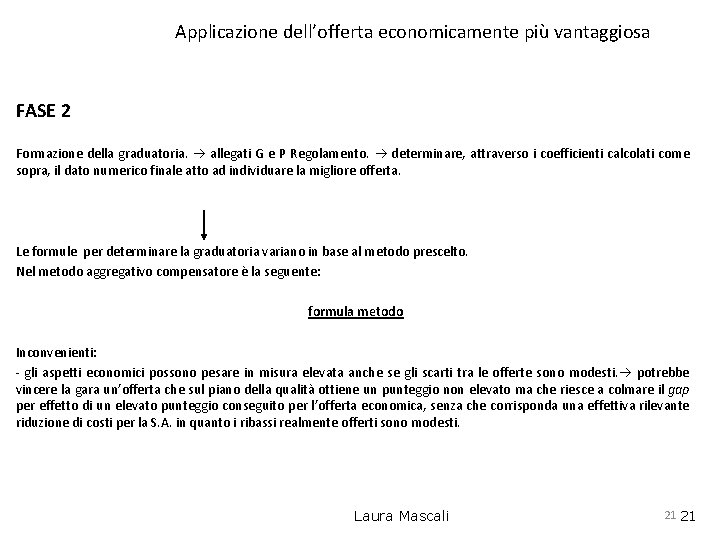 Applicazione dell'offerta economicamente più vantaggiosa

FASE 2

Formazione della graduatoria. → allegati G e P Regolamento. → determinare, attraverso i coefficienti calcolati come sopra, il dato numerico finale atto ad individuare la migliore offerta.

Le formule per determinare la graduatoria variano in base al metodo prescelto.
Nel metodo aggregativo compensatore è la seguente:

formula metodo

Inconvenienti:
- gli aspetti economici possono pesare in misura elevata anche se gli scarti tra le offerte sono modesti.→ potrebbe vincere la gara un'offerta che sul piano della qualità ottiene un punteggio non elevato ma che riesce a colmare il gap per effetto di un elevato punteggio conseguito per l'offerta economica, senza che corrisponda una effettiva rilevante riduzione di costi per la S.A. in quanto i ribassi realmente offerti sono modesti.

Laura Mascali

21 21